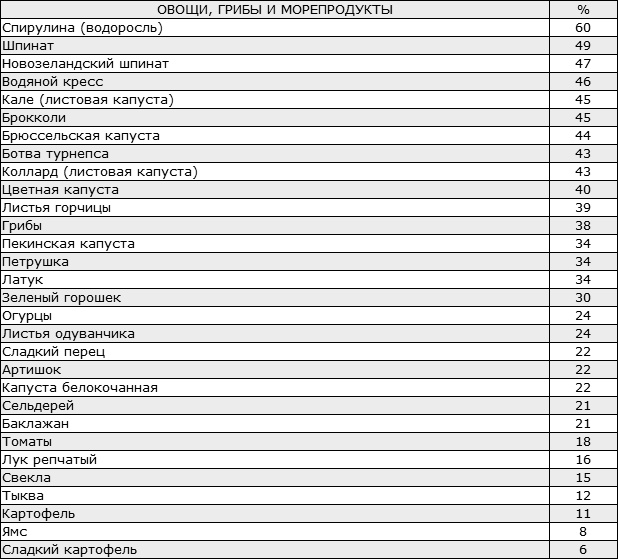 | ОВОЩИ, ГРИБЫ И МОРЕПРОДУКТЫ | % |
|---|---|
| Спирулина (водоросль) | 60 |
| Шпинат | 49 |
| Новозеландский шпинат | 47 |
| Водяной кресс | 46 |
| Кале (листовая капуста) | 45 |
| Брокколи | 45 |
| Брюссельская капуста | 44 |
| Ботва турнепса | 43 |
| Коллард (листовая капуста) | 43 |
| Цветная капуста | 40 |
| Листья горчицы | 39 |
| Грибы | 38 |
| Пекинская капуста | 34 |
| Петрушка | 34 |
| Латук | 34 |
| Зеленый горошек | 30 |
| Огурцы | 24 |
| Листья одуванчика | 24 |
| Сладкий перец | 22 |
| Артишок | 22 |
| Капуста белокочанная | 22 |
| Сельдерей | 21 |
| Баклажан | 21 |
| Томаты | 18 |
| Лук репчатый | 16 |
| Свекла | 15 |
| Тыква | 12 |
| Картофель | 11 |
| Ямс | 8 |
| Сладкий картофель | 6 |